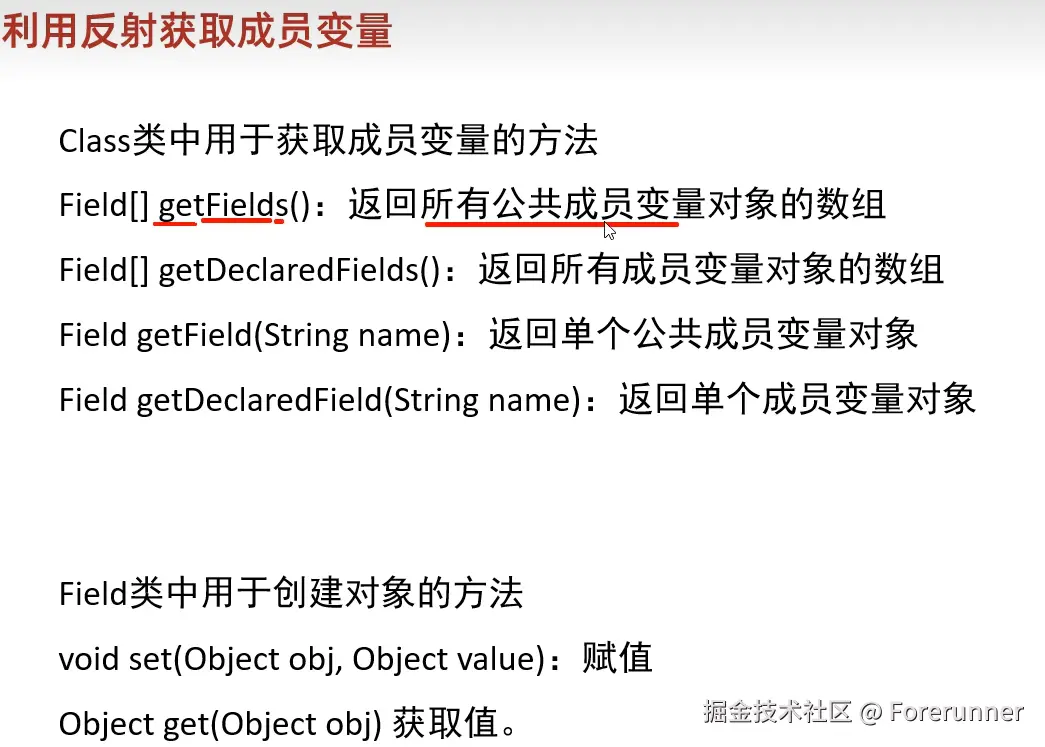 利用反射获取成员变量

Class类中用于获取成员变量的方法

Field[] getFields()：返回所有公共成员变量对象的数组

Field[] getDeclaredFields()：返回所有成员变量对象的数组

Field getField(String name)：返回单个公共成员变量对象

Field getDeclaredField(String name)：返回单个成员变量对象

Field类中用于创建对象的方法

void set(Object obj, Object value)：赋值

Object get(Object obj) 获取值。

掘金技术社区 @ Forerunner